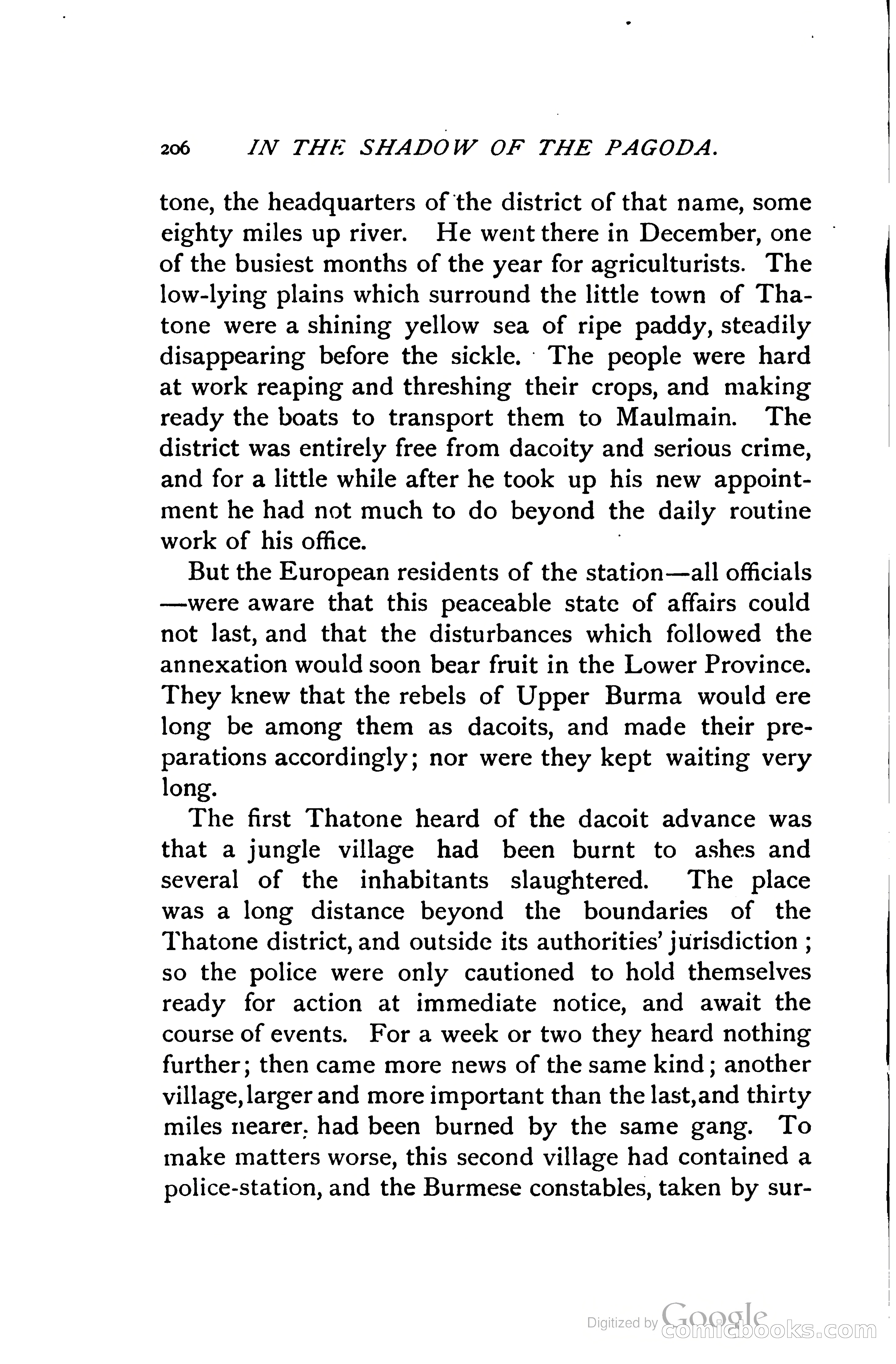 206 IN THE SHADOW OF THE PAGODA.

tone, the headquarters of the district of that name, some eighty miles up river. He went there in December, one of the busiest months of the year for agriculturists. The low-lying plains which surround the little town of Thatone were a shining yellow sea of ripe paddy, steadily disappearing before the sickle. The people were hard at work reaping and threshing their crops, and making ready the boats to transport them to Maulmain. The district was entirely free from dacoity and serious crime, and for a little while after he took up his new appointment he had not much to do beyond the daily routine work of his office.

But the European residents of the station—all officials—were aware that this peaceable state of affairs could not last, and that the disturbances which followed the annexation would soon bear fruit in the Lower Province. They knew that the rebels of Upper Burma would ere long be among them as dacoits, and made their preparations accordingly; nor were they kept waiting very long.

The first Thatone heard of the dacoit advance was that a jungle village had been burnt to ashes and several of the inhabitants slaughtered. The place was a long distance beyond the boundaries of the Thatone district, and outside its authorities' jurisdiction; so the police were only cautioned to hold themselves ready for action at immediate notice, and await the course of events. For a week or two they heard nothing further; then came more news of the same kind; another village, larger and more important than the last, and thirty miles nearer, had been burned by the same gang. To make matters worse, this second village had contained a police-station, and the Burmese constables, taken by sur-

Digitized by Google comicbooks.com